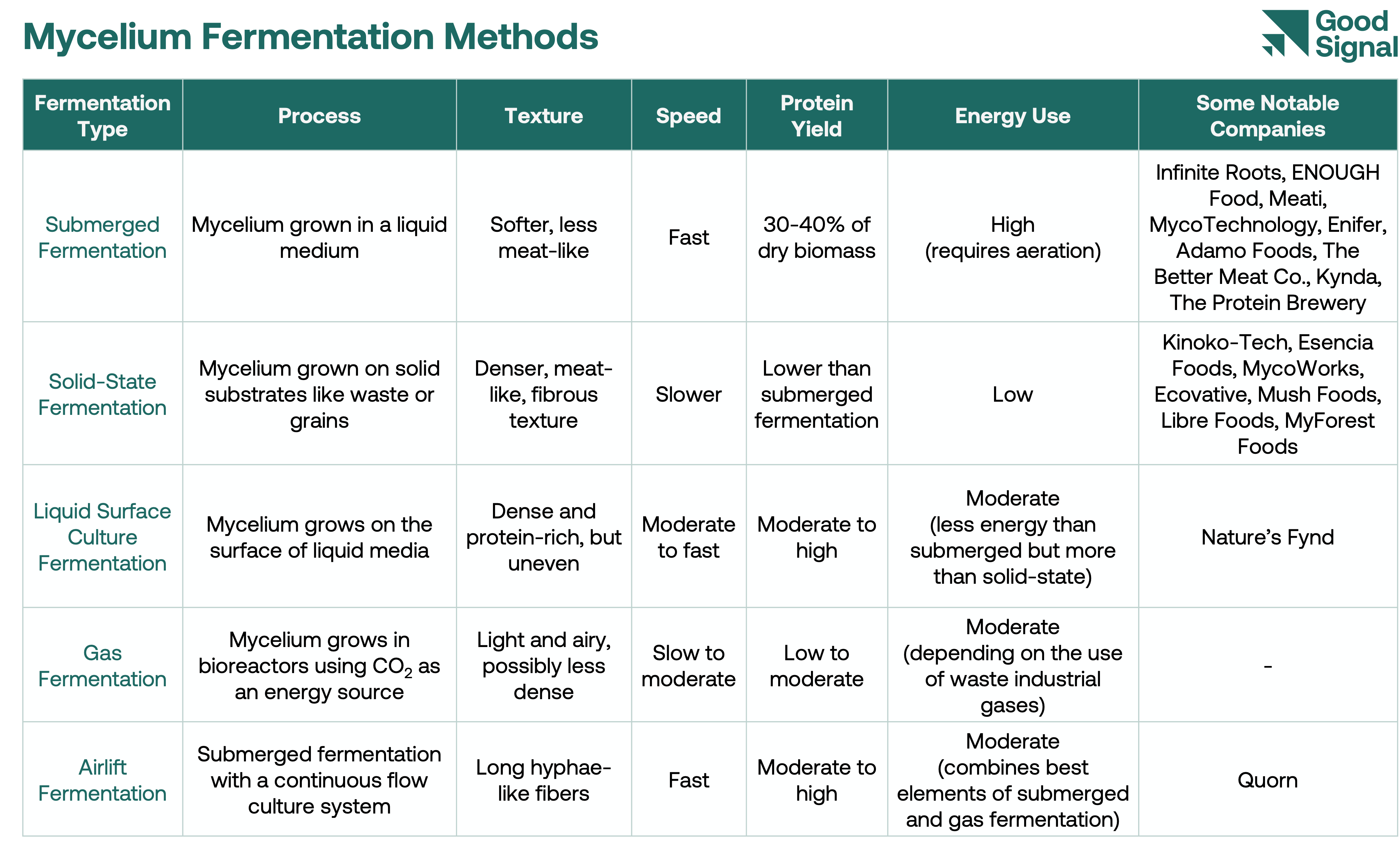 Mycelium Fermentation Methods

Good Signal

| Fermentation Type | Process | Texture | Speed | Protein Yield | Energy Use | Some Notable Companies |
|---|---|---|---|---|---|---|
| Submerged Fermentation | Mycelium grown in a liquid medium | Softer, less meat-like | Fast | 30-40% of dry biomass | High (requires aeration) | Infinite Roots, ENOUGH Food, Meati, MycoTechnology, Enifer, Adamo Foods, The Better Meat Co., Kynda, The Protein Brewery |
| Solid-State Fermentation | Mycelium grown on solid substrates like waste or grains | Denser, meat-like, fibrous texture | Slower | Lower than submerged fermentation | Low | Kinoko-Tech, Esencia Foods, MycoWorks, Ecovative, Mush Foods, Libre Foods, MyForest Foods |
| Liquid Surface Culture Fermentation | Mycelium grows on the surface of liquid media | Dense and protein-rich, but uneven | Moderate to fast | Moderate to high | Moderate (less energy than submerged but more than solid-state) | Nature's Fynd |
| Gas Fermentation | Mycelium grows in bioreactors using $CO_2$ as an energy source | Light and airy, possibly less dense | Slow to moderate | Low to moderate | Moderate (depending on the use of waste industrial gases) | - |
| Airlift Fermentation | Submerged fermentation with a continuous flow culture system | Long hyphae-like fibers | Fast | Moderate to high | Moderate (combines best elements of submerged and gas fermentation) | Quorn |